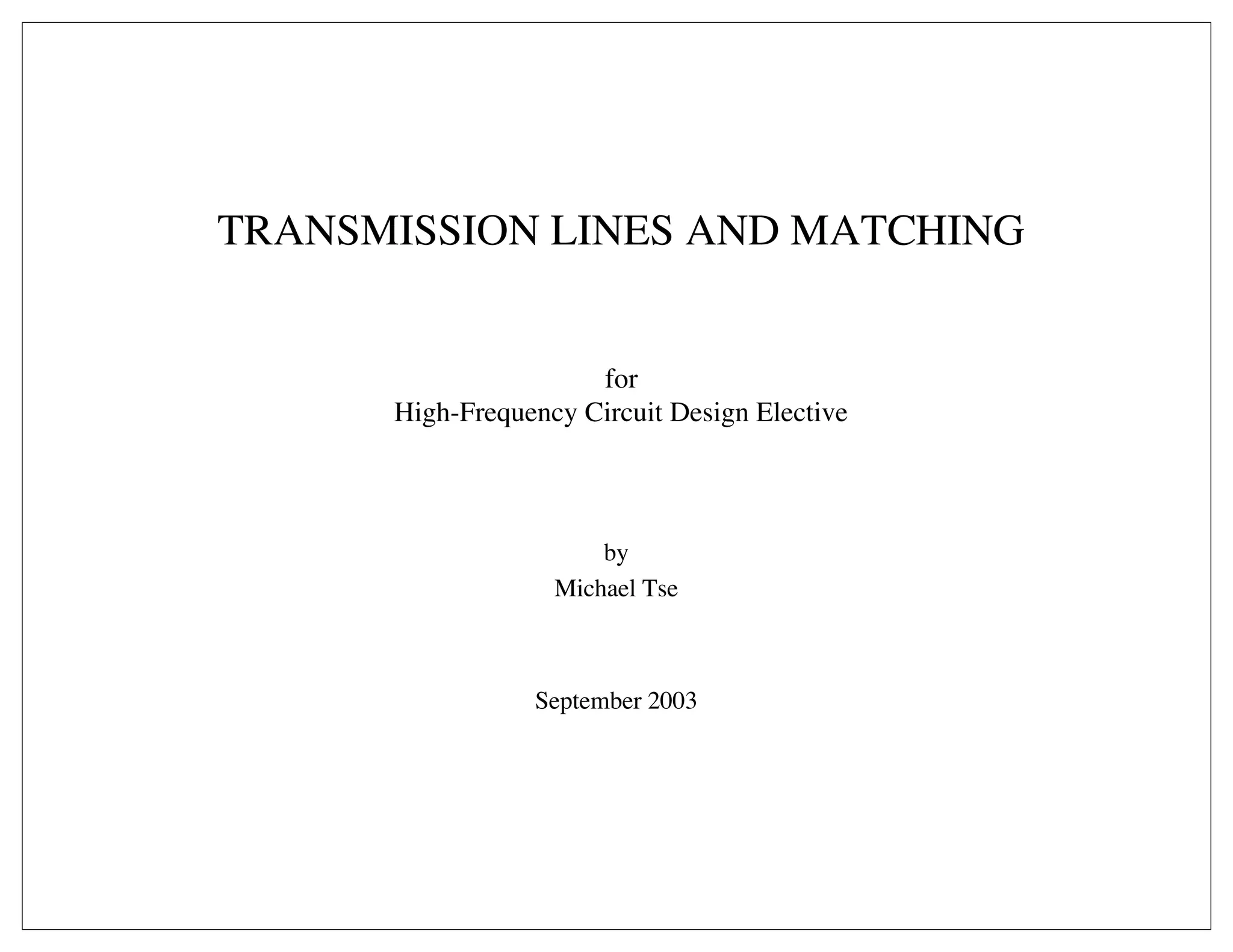 TRANSMISSION LINES AND MATCHING

for
High-Frequency Circuit Design Elective

by
Michael Tse

September 2003